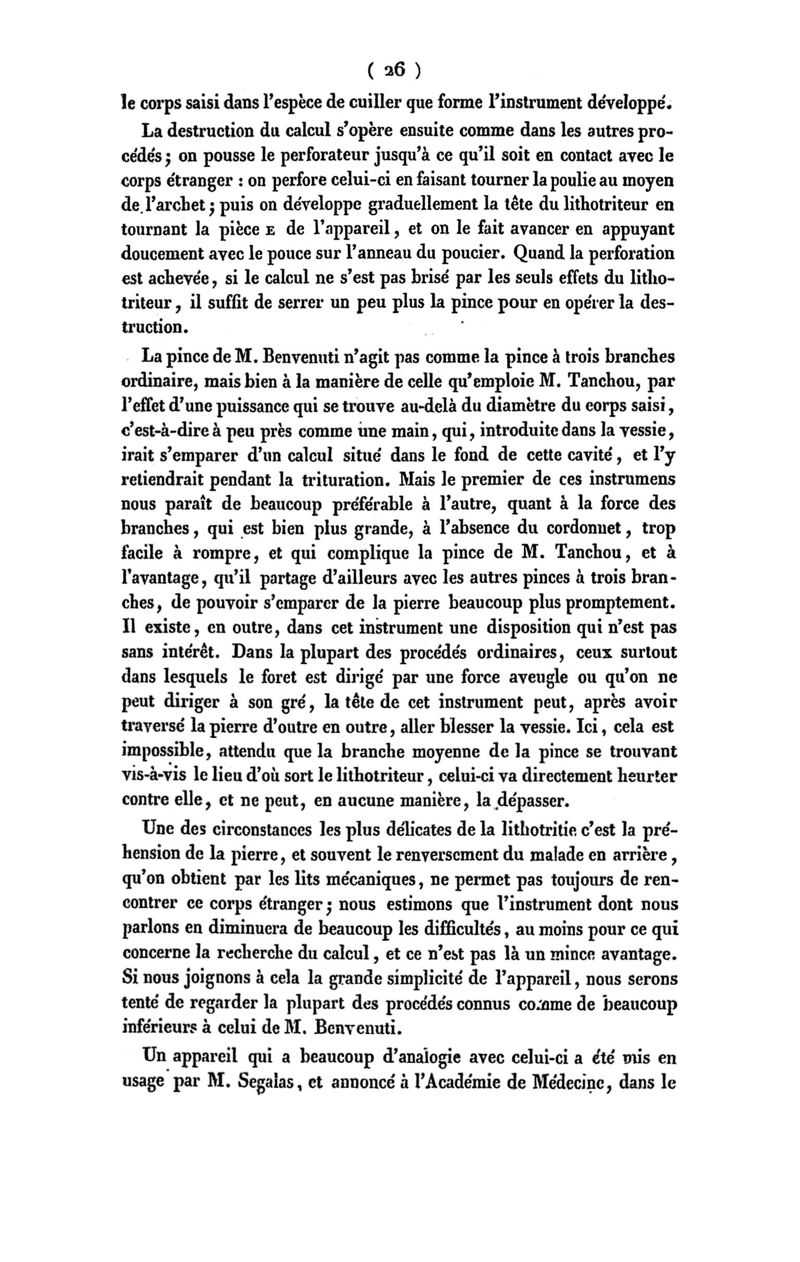 ( 26 )

le corps saisi dans l'espèce de cuiller que forme l'instrument développé.

La destruction du calcul s'opère ensuite comme dans les autres procédés; on pousse le perforateur jusqu'à ce qu'il soit en contact avec le corps étranger : on perfore celui-ci en faisant tourner la poulie au moyen de l'archet; puis on développe graduellement la tête du lithotriteur en tournant la pièce E de l'appareil, et on le fait avancer en appuyant doucement avec le pouce sur l'anneau du poucier. Quand la perforation est achevée, si le calcul ne s'est pas brisé par les seuls effets du lithotriteur, il suffit de serrer un peu plus la pince pour en opérer la destruction.

La pince de M. Benvenuti n'agit pas comme la pince à trois branches ordinaire, mais bien à la manière de celle qu'emploie M. Tanchou, par l'effet d'une puissance qui se trouve au-delà du diamètre du corps saisi, c'est-à-dire à peu près comme une main, qui, introduite dans la vessie, irait s'emparer d'un calcul situé dans le fond de cette cavité, et l'y retiendrait pendant la trituration. Mais le premier de ces instrumens nous paraît de beaucoup préférable à l'autre, quant à la force des branches, qui est bien plus grande, à l'absence du cordonnet, trop facile à rompre, et qui complique la pince de M. Tanchou, et à l'avantage, qu'il partage d'ailleurs avec les autres pinces à trois branches, de pouvoir s'emparer de la pierre beaucoup plus promptement. Il existe, en outre, dans cet instrument une disposition qui n'est pas sans intérêt. Dans la plupart des procédés ordinaires, ceux surtout dans lesquels le foret est dirigé par une force aveugle ou qu'on ne peut diriger à son gré, la tête de cet instrument peut, après avoir traversé la pierre d'outre en outre, aller blesser la vessie. Ici, cela est impossible, attendu que la branche moyenne de la pince se trouvant vis-à-vis le lieu d'où sort le lithotriteur, celui-ci va directement heurter contre elle, et ne peut, en aucune manière, la dépasser.

Une des circonstances les plus délicates de la lithotritie c'est la préhension de la pierre, et souvent le renversement du malade en arrière, qu'on obtient par les lits mécaniques, ne permet pas toujours de rencontrer ce corps étranger; nous estimons que l'instrument dont nous parlons en diminuera de beaucoup les difficultés, au moins pour ce qui concerne la recherche du calcul, et ce n'est pas là un mince avantage. Si nous joignons à cela la grande simplicité de l'appareil, nous serons tenté de regarder la plupart des procédés connus comme de beaucoup inférieurs à celui de M. Benvenuti.

Un appareil qui a beaucoup d'analogie avec celui-ci a été mis en usage par M. Segalas, et annoncé à l'Académie de Médecine, dans le